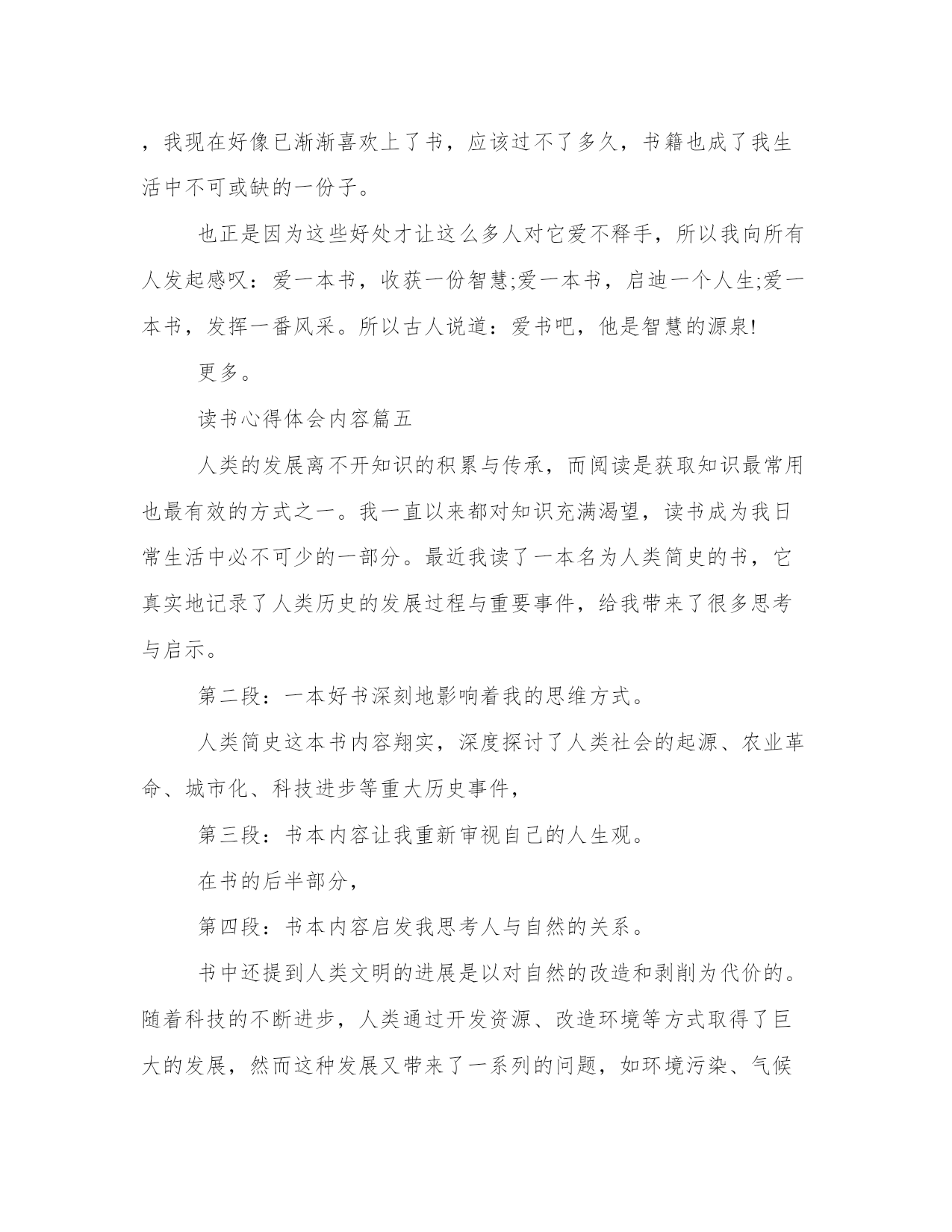 ，我现在好像已渐渐喜欢上了书，应该过不了多久，书籍也成了我生活中不可或缺的一份子。

也正是因为这些好处才让这么多人对它爱不释手，所以我向所有人发起感叹：爱一本书，收获一份智慧;爱一本书，启迪一个人生;爱一本书，发挥一番风采。所以古人说道：爱书吧，他是智慧的源泉!

更多。

读书心得体会内容篇五

人类的发展离不开知识的积累与传承，而阅读是获取知识最常用也最有效的方式之一。我一直以来都对知识充满渴望，读书成为我日常生活中必不可少的一部分。最近我读了一本名为人类简史的书，它真实地记录了人类历史的发展过程与重要事件，给我带来了很多思考与启示。

第二段：一本好书深刻地影响着我的思维方式。

人类简史这本书内容翔实，深度探讨了人类社会的起源、农业革命、城市化、科技进步等重大历史事件，

第三段：书本内容让我重新审视自己的人生观。

在书的后半部分，

第四段：书本内容启发我思考人与自然的关系。

书中还提到人类文明的进展是以对自然的改造和剥削为代价的。随着科技的不断进步，人类通过开发资源、改造环境等方式取得了巨大的发展，然而这种发展又带来了一系列的问题，如环境污染、气候